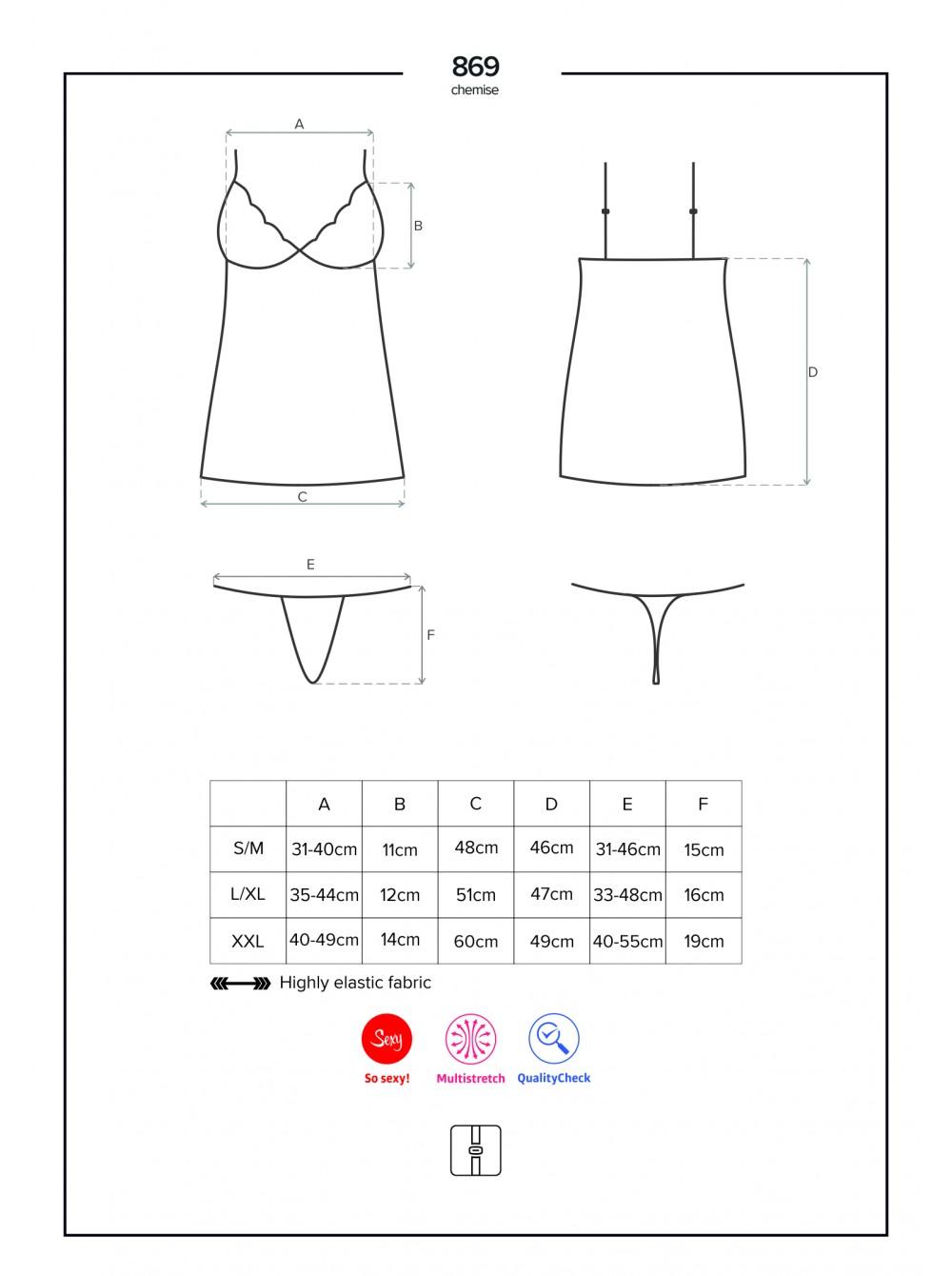 869
chemise

A
B
C
D
E
F

|  | A | B | C | D | E | F |
|---|---|---|---|---|---|---|
| S/M | 31-40cm | 11cm | 48cm | 46cm | 31-46cm | 15cm |
| L/XL | 35-44cm | 12cm | 51cm | 47cm | 33-48cm | 16cm |
| XXL | 40-49cm | 14cm | 60cm | 49cm | 40-55cm | 19cm |

Highly elastic fabric

Sexy
So sexy!
Multistretch
QualityCheck